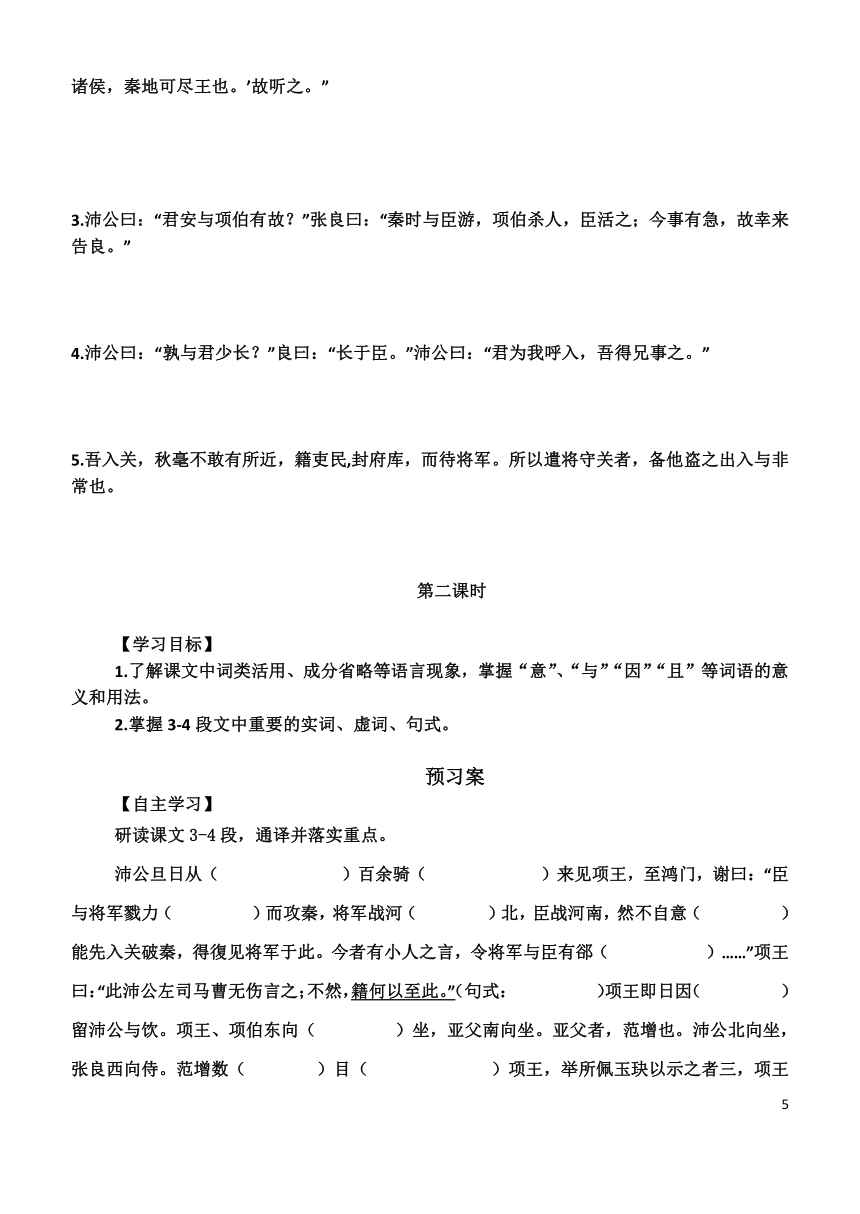 诸侯，秦地可尽王也。’故听之。”

3.沛公曰：“君安与项伯有故？”张良曰：“秦时与臣游，项伯杀人，臣活之；今事有急，故幸来告良。”

4.沛公曰：“孰与君少长？”良曰：“长于臣。”沛公曰：“君为我呼入，吾得兄事之。”

5.吾入关，秋毫不敢有所近，籍吏民,封府库，而待将军。所以遣将守关者，备他盗之出入与非常也。

第二课时

【学习目标】

1.了解课文中词类活用、成分省略等语言现象，掌握“意”、“与”“因”“且”等词语的意义和用法。

2.掌握 3-4 段文中重要的实词、虚词、句式。

预习案

【自主学习】

研读课文 3-4 段，通译并落实重点。

沛公旦日从（ ）百余骑（ ）来见项王，至鸿门，谢曰：“臣与将军戮力（ ）而攻秦，将军战河（ ）北，臣战河南，然不自意（ ）能先入关破秦，得復见将军于此。今者有小人之言，令将军与臣有郤（ ）……”项王曰：“此沛公左司马曹无伤言之；不然，籍何以至此。”(句式： )项王即日因( )留沛公与饮。项王、项伯东向（ ）坐，亚父南向坐。亚父者，范增也。沛公北向坐，张良西向侍。范增数（ ）目（ ）项王，举所佩玉玦以示之者三，项王

5